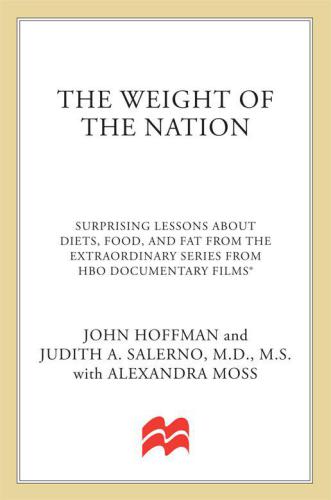 THE WEIGHT OF THE NATION

SURPRISING LESSONS ABOUT DIETS, FOOD, AND FAT FROM THE EXTRAORDINARY SERIES FROM HBO DOCUMENTARY FILMS®

JOHN HOFFMAN and JUDITH A. SALERNO, M.D., M.S. with ALEXANDRA MOSS